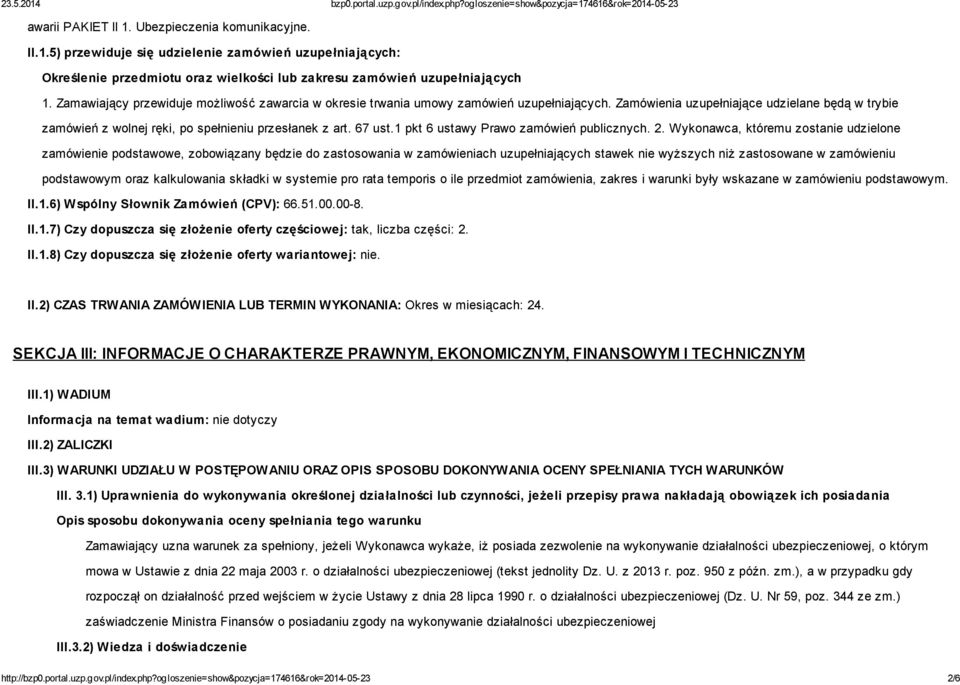 23.5.2014 bzp0.portal.uzp.gov.pl/index.php?ogloszenie=show&pozycja=174616&rok=2014-05-23

awarii PAKIET II 1. Ubezpieczenia komunikacyjne.

II.1.5) przewiduje się udzielenie zamówień uzupełniających:

Określenie przedmiotu oraz wielkości lub zakresu zamówień uzupełniających

1. Zamawiający przewiduje możliwość zawarcia w okresie trwania umowy zamówień uzupełniających. Zamówienia uzupełniające udzielane będą w trybie zamówień z wolnej ręki, po spełnieniu przesłanek z art. 67 ust.1 pkt 6 ustawy Prawo zamówień publicznych. 2. Wykonawca, któremu zostanie udzielone zamówienie podstawowe, zobowiązany będzie do zastosowania w zamówieniach uzupełniających stawek nie wyższych niż zastosowane w zamówieniu podstawowym oraz kalkulowania składki w systemie pro rata temporis o ile przedmiot zamówienia, zakres i warunki były wskazane w zamówieniu podstawowym.

II.1.6) Wspólny Słownik Zamówień (CPV): 66.51.00.00-8.

II.1.7) Czy dopuszcza się złożenie oferty częściowej: tak, liczba części: 2.

II.1.8) Czy dopuszcza się złożenie oferty wariantowej: nie.

II.2) CZAS TRWANIA ZAMÓWIENIA LUB TERMIN WYKONANIA: Okres w miesiącach: 24.

SEKCJA III: INFORMACJE O CHARAKTERZE PRAWNYM, EKONOMICZNYM, FINANSOWYM I TECHNICZNYM

III.1) WADIUM

Informacja na temat wadium: nie dotyczy

III.2) ZALICZKI

III.3) WARUNKI UDZIAŁU W POSTĘPOWANIU ORAZ OPIS SPOSOBU DOKONYWANIA OCENY SPEŁNIANIA TYCH WARUNKÓW

III. 3.1) Uprawnienia do wykonywania określonej działalności lub czynności, jeżeli przepisy prawa nakładają obowiązek ich posiadania

Opis sposobu dokonywania oceny spełniania tego warunku

Zamawiający uzna warunek za spełniony, jeżeli Wykonawca wykaże, iż posiada zezwolenie na wykonywanie działalności ubezpieczeniowej, o którym mowa w Ustawie z dnia 22 maja 2003 r. o działalności ubezpieczeniowej (tekst jednolity Dz. U. z 2013 r. poz. 950 z późn. zm.), a w przypadku gdy rozpoczął on działalność przed wejściem w życie Ustawy z dnia 28 lipca 1990 r. o działalności ubezpieczeniowej (Dz. U. Nr 59, poz. 344 ze zm.) zaświadczenie Ministra Finansów o posiadaniu zgody na wykonywanie działalności ubezpieczeniowej

III.3.2) Wiedza i doświadczenie

http://bzp0.portal.uzp.gov.pl/index.php?ogloszenie=show&pozycja=174616&rok=2014-05-23 2/6